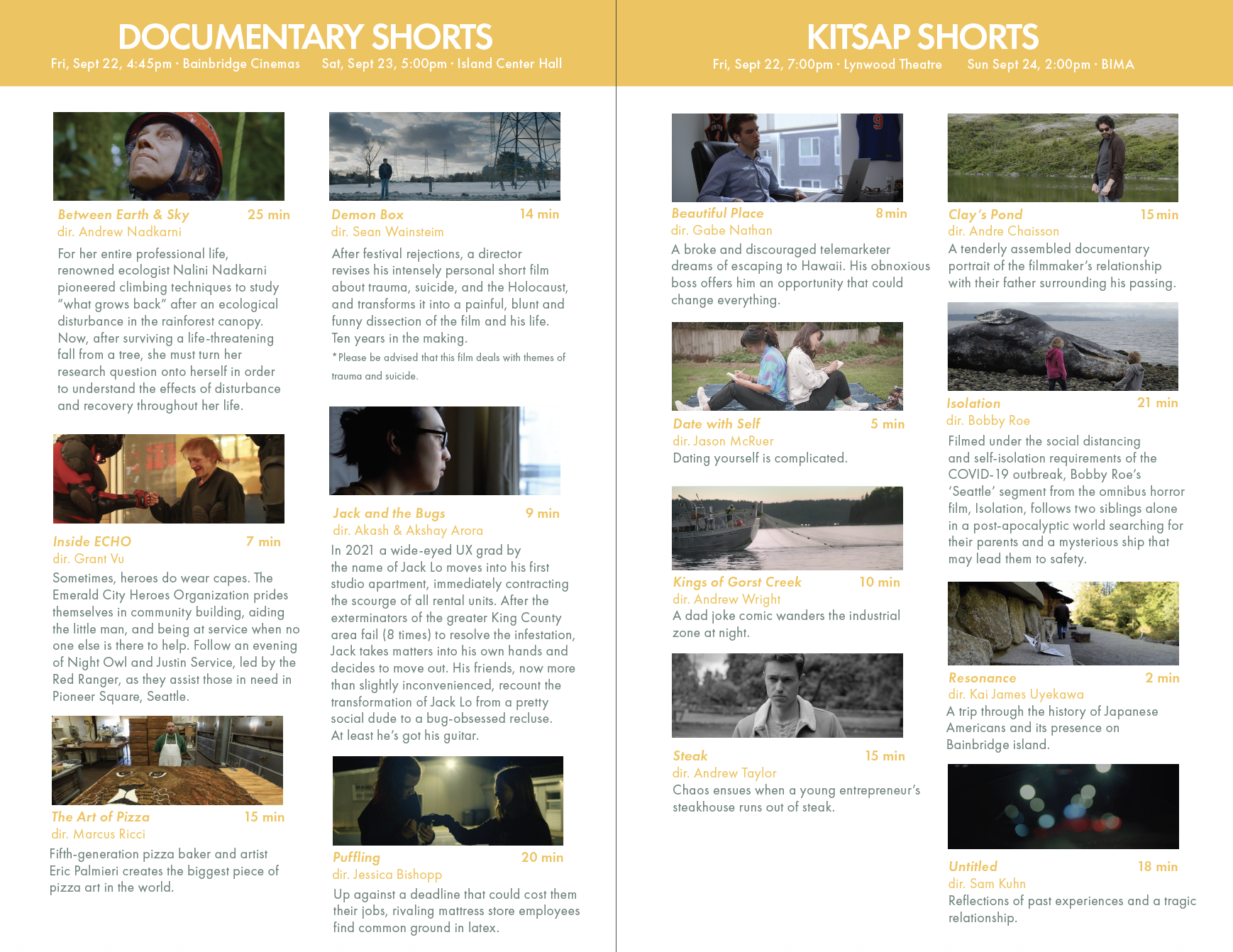 DOCUMENTARY SHORTS
Fri, Sept 22, 4:45pm · Bainbridge Cinemas Sat, Sept 23, 5:00pm · Island Center Hall

Between Earth & Sky 25 min
dir. Andrew Nadkarni
For her entire professional life, renowned ecologist Nalini Nadkarni pioneered climbing techniques to study "what grows back" after an ecological disturbance in the rainforest canopy. Now, after surviving a life-threatening fall from a tree, she must turn her research question onto herself in order to understand the effects of disturbance and recovery throughout her life.

Inside ECHO 7 min
dir. Grant Vu
Sometimes, heroes do wear capes. The Emerald City Heroes Organization prides themselves in community building, aiding the little man, and being at service when no one else is there to help. Follow an evening of Night Owl and Justin Service, led by the Red Ranger, as they assist those in need in Pioneer Square, Seattle.

The Art of Pizza 15 min
dir. Marcus Ricci
Fifth-generation pizza baker and artist Eric Palmieri creates the biggest piece of pizza art in the world.

Demon Box 14 min
dir. Sean Wainsteim
After festival rejections, a director revises his intensely personal short film about trauma, suicide, and the Holocaust, and transforms it into a painful, blunt and funny dissection of the film and his life. Ten years in the making.
*Please be advised that this film deals with themes of trauma and suicide.

Jack and the Bugs 9 min
dir. Akash & Akshay Arora
In 2021 a wide-eyed UX grad by the name of Jack Lo moves into his first studio apartment, immediately contracting the scourge of all rental units. After the exterminators of the greater King County area fail (8 times) to resolve the infestation, Jack takes matters into his own hands and decides to move out. His friends, now more than slightly inconvenienced, recount the transformation of Jack Lo from a pretty social dude to a bug-obsessed recluse. At least he's got his guitar.

Puffling 20 min
dir. Jessica Bishopp
Up against a deadline that could cost them their jobs, rivaling mattress store employees find common ground in latex.

KITSAP SHORTS
Fri, Sept 22, 7:00pm · Lynwood Theatre Sun Sept 24, 2:00pm · BIMA

Beautiful Place 8 min
dir. Gabe Nathan
A broke and discouraged telemarketer dreams of escaping to Hawaii. His obnoxious boss offers him an opportunity that could change everything.

Date with Self 5 min
dir. Jason McRuer
Dating yourself is complicated.

Kings of Gorst Creek 10 min
dir. Andrew Wright
A dad joke comic wanders the industrial zone at night.

Steak 15 min
dir. Andrew Taylor
Chaos ensues when a young entrepreneur's steakhouse runs out of steak.

Clay's Pond 15 min
dir. Andre Chaisson
A tenderly assembled documentary portrait of the filmmaker's relationship with their father surrounding his passing.

Isolation 21 min
dir. Bobby Roe
Filmed under the social distancing and self-isolation requirements of the COVID-19 outbreak, Bobby Roe's 'Seattle' segment from the omnibus horror film, Isolation, follows two siblings alone in a post-apocalyptic world searching for their parents and a mysterious ship that may lead them to safety.

Resonance 2 min
dir. Kai James Uyekawa
A trip through the history of Japanese Americans and its presence on Bainbridge island.

Untitled 18 min
dir. Sam Kuhn
Reflections of past experiences and a tragic relationship.